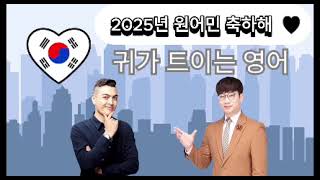 2025년 원어민 축하해 ♥

귀가 트이는 영어